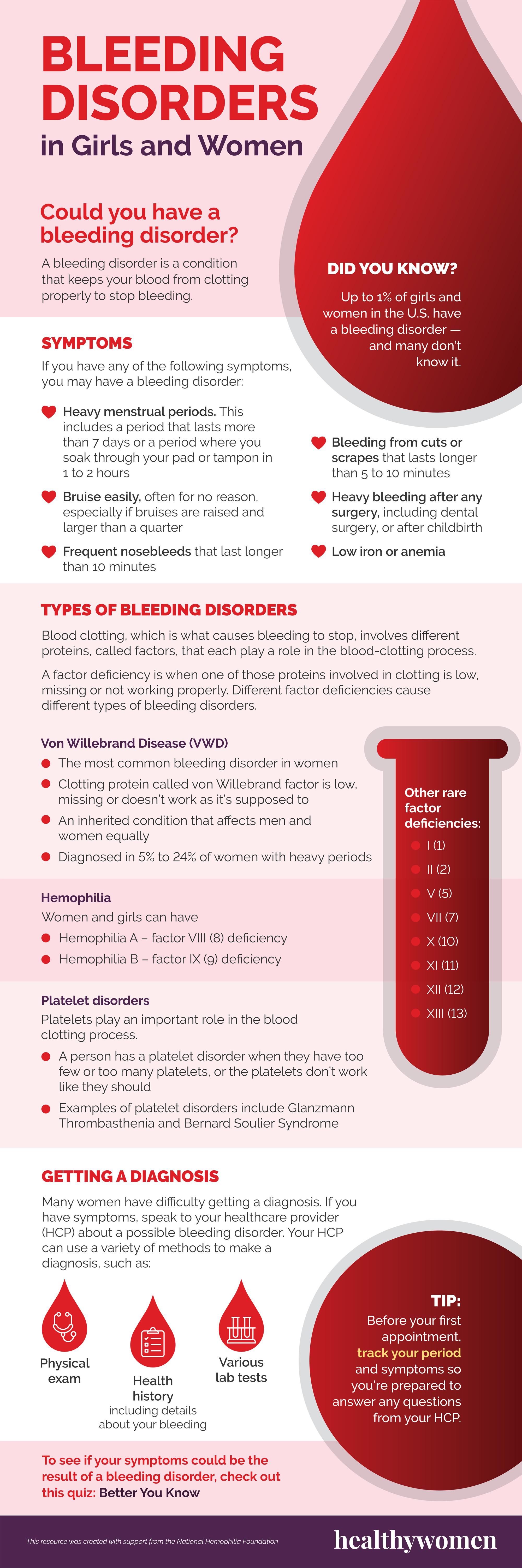 BLEEDING DISORDERS
in Girls and Women

Could you have a bleeding disorder?

A bleeding disorder is a condition that keeps your blood from clotting properly to stop bleeding.

DID YOU KNOW?

Up to 1% of girls and women in the U.S. have a bleeding disorder — and many don't know it.

SYMPTOMS

If you have any of the following symptoms, you may have a bleeding disorder:

Heavy menstrual periods. This includes a period that lasts more than 7 days or a period where you soak through your pad or tampon in 1 to 2 hours

Bruise easily, often for no reason, especially if bruises are raised and larger than a quarter

Frequent nosebleeds that last longer than 10 minutes

Bleeding from cuts or scrapes that lasts longer than 5 to 10 minutes

Heavy bleeding after any surgery, including dental surgery, or after childbirth

Low iron or anemia

TYPES OF BLEEDING DISORDERS

Blood clotting, which is what causes bleeding to stop, involves different proteins, called factors, that each play a role in the blood-clotting process.

A factor deficiency is when one of those proteins involved in clotting is low, missing or not working properly. Different factor deficiencies cause different types of bleeding disorders.

Von Willebrand Disease (VWD)
The most common bleeding disorder in women
Clotting protein called von Willebrand factor is low, missing or doesn't work as it's supposed to
An inherited condition that affects men and women equally
Diagnosed in 5% to 24% of women with heavy periods

Hemophilia
Women and girls can have
Hemophilia A – factor VIII (8) deficiency
Hemophilia B – factor IX (9) deficiency

Platelet disorders
Platelets play an important role in the blood clotting process.
A person has a platelet disorder when they have too few or too many platelets, or the platelets don't work like they should
Examples of platelet disorders include Glanzmann Thrombasthenia and Bernard Soulier Syndrome

Other rare factor deficiencies:
I (1)
II (2)
V (5)
VII (7)
X (10)
XI (11)
XII (12)
XIII (13)

GETTING A DIAGNOSIS

Many women have difficulty getting a diagnosis. If you have symptoms, speak to your healthcare provider (HCP) about a possible bleeding disorder. Your HCP can use a variety of methods to make a diagnosis, such as:

Physical exam

Health history including details about your bleeding

Various lab tests

TIP:
Before your first appointment, track your period and symptoms so you're prepared to answer any questions from your HCP.

To see if your symptoms could be the result of a bleeding disorder, check out this quiz: Better You Know

This resource was created with support from the National Hemophilia Foundation

healthywomen